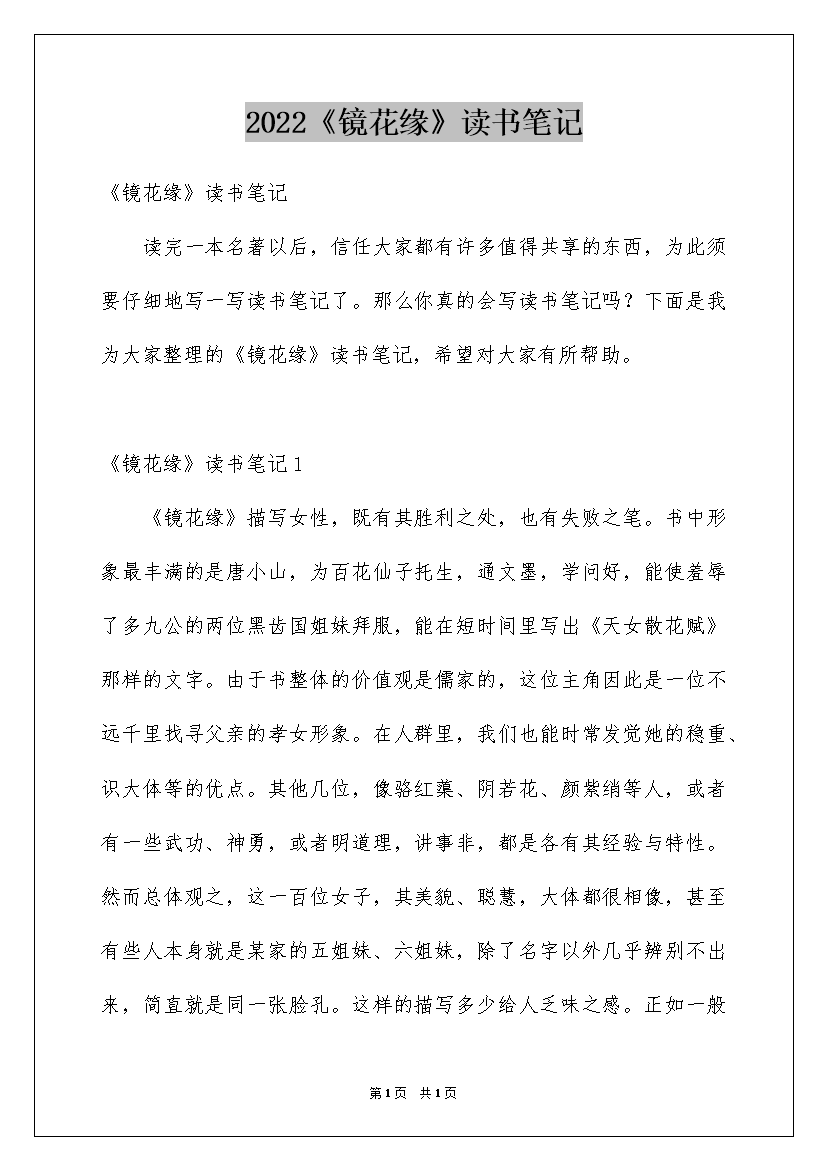 2022《镜花缘》读书笔记

《镜花缘》读书笔记

读完一本名著以后，信任大家都有许多值得共享的东西，为此须要仔细地写一写读书笔记了。那么你真的会写读书笔记吗？下面是我为大家整理的《镜花缘》读书笔记，希望对大家有所帮助。

《镜花缘》读书笔记1

《镜花缘》描写女性，既有其胜利之处，也有失败之笔。书中形象最丰满的是唐小山，为百花仙子托生，通文墨，学问好，能使羞辱了多九公的两位黑齿国姐妹拜服，能在短时间里写出《天女散花赋》那样的文字。由于书整体的价值观是儒家的，这位主角因此是一位不远千里找寻父亲的孝女形象。在人群里，我们也能时常发觉她的稳重、识大体等的优点。其他几位，像骆红蕖、阴若花、颜紫绡等人，或者有一些武功、神勇，或者明道理，讲事非，都是各有其经验与特性。然而总体观之，这一百位女子，其美貌、聪慧，大体都很相像，甚至有些人本身就是某家的五姐妹、六姐妹，除了名字以外几乎辨别不出来，简直就是同一张脸孔。这样的描写多少给人乏味之感。正如一般

第1页 共1页